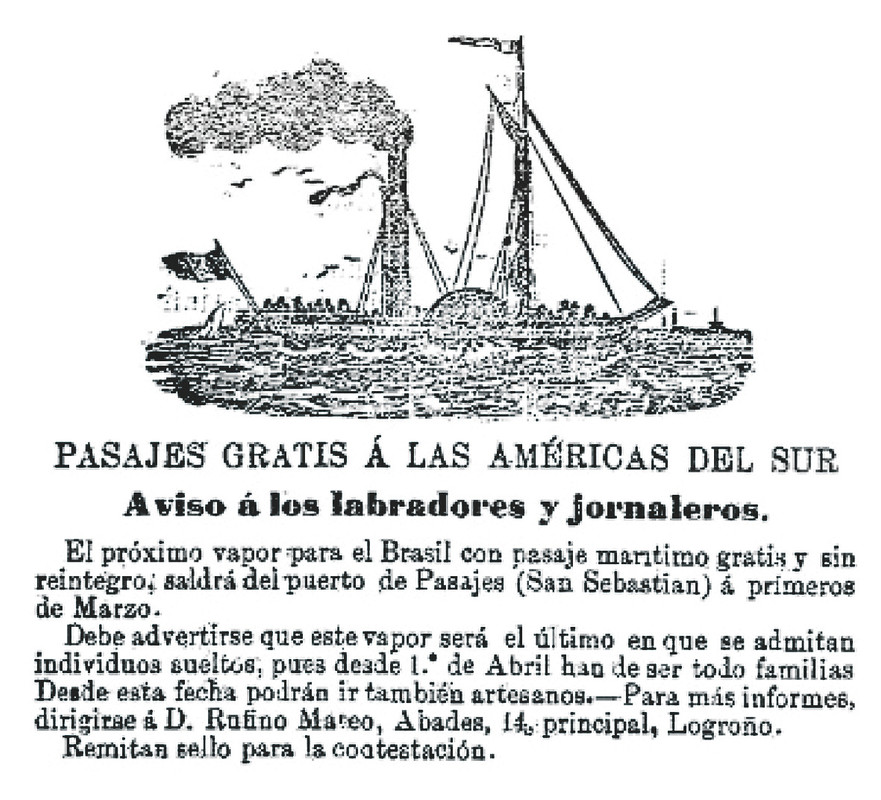 PASAJES GRATIS Á LAS AMÉRICAS DEL SUR

Aviso á los labradores y jornaleros.

El próximo vapor para el Brasil con pasaje marítimo gratis y sin reintegro, saldrá del puerto de Pasajes (San Sebastian) á primeros de Marzo.

Debe advertirse que este vapor será el último en que se admitan individuos sueltos, pues desde 1.° de Abril han de ser todo familias Desde esta fecha podrán ir también artesanos.—Para más informes, dirigirse á D. Rufino Mateo, Abades, 14, principal, Logroño.

Remitan sello para la contestación.